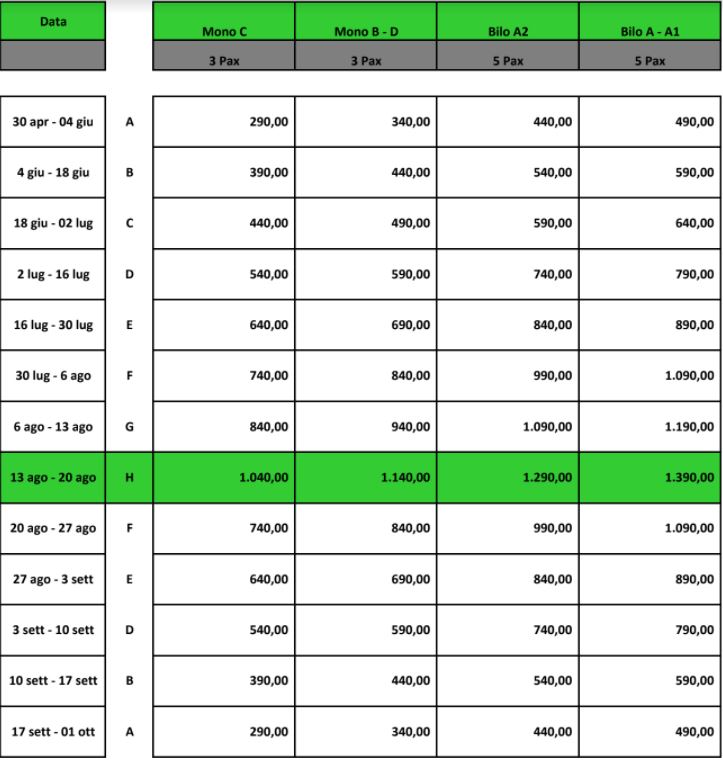 | Data | | Mono C | Mono B - D | Bilo A2 | Bilo A - A1 |
|---|---|---|---|---|---|
| | | 3 Pax | 3 Pax | 5 Pax | 5 Pax |
| 30 apr - 04 giu | A | 290,00 | 340,00 | 440,00 | 490,00 |
| 4 giu - 18 giu | B | 390,00 | 440,00 | 540,00 | 590,00 |
| 18 giu - 02 lug | C | 440,00 | 490,00 | 590,00 | 640,00 |
| 2 lug - 16 lug | D | 540,00 | 590,00 | 740,00 | 790,00 |
| 16 lug - 30 lug | E | 640,00 | 690,00 | 840,00 | 890,00 |
| 30 lug - 6 ago | F | 740,00 | 840,00 | 990,00 | 1.090,00 |
| 6 ago - 13 ago | G | 840,00 | 940,00 | 1.090,00 | 1.190,00 |
| 13 ago - 20 ago | H | 1.040,00 | 1.140,00 | 1.290,00 | 1.390,00 |
| 20 ago - 27 ago | F | 740,00 | 840,00 | 990,00 | 1.090,00 |
| 27 ago - 3 sett | E | 640,00 | 690,00 | 840,00 | 890,00 |
| 3 sett - 10 sett | D | 540,00 | 590,00 | 740,00 | 790,00 |
| 10 sett - 17 sett | B | 390,00 | 440,00 | 540,00 | 590,00 |
| 17 sett - 01 ott | A | 290,00 | 340,00 | 440,00 | 490,00 |